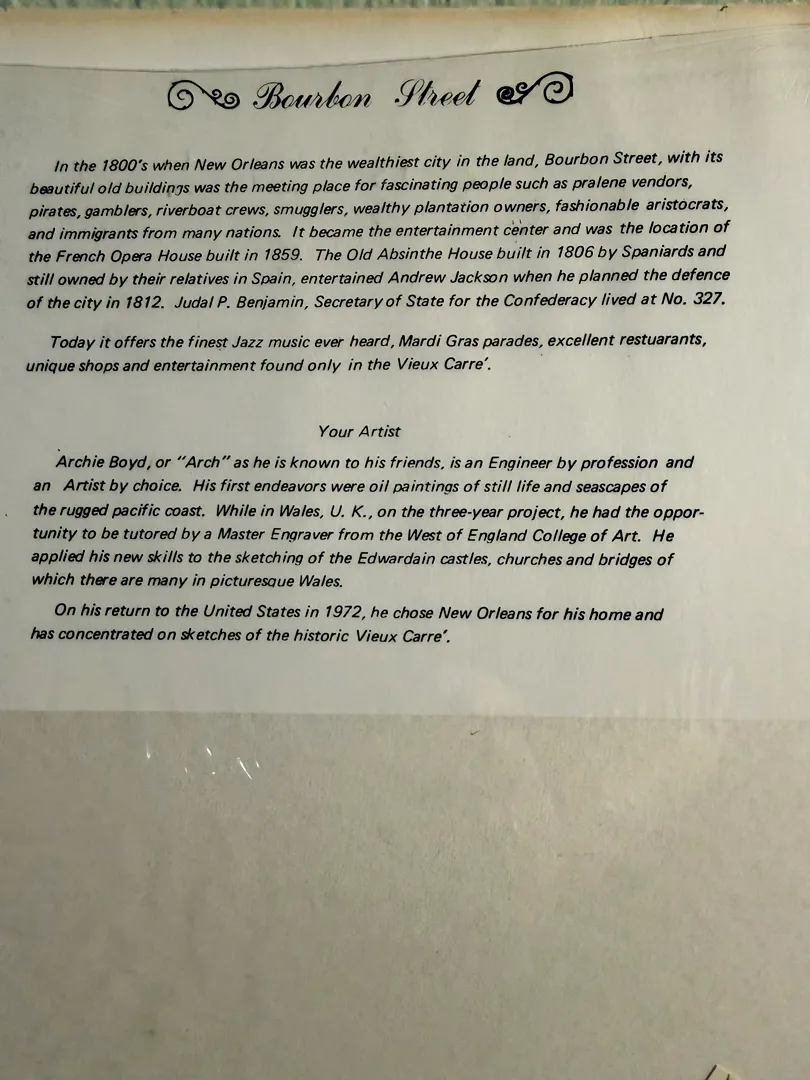 Bourbon Street

In the 1800's when New Orleans was the wealthiest city in the land, Bourbon Street, with its beautiful old buildings was the meeting place for fascinating people such as pralene vendors, pirates, gamblers, riverboat crews, smugglers, wealthy plantation owners, fashionable aristocrats, and immigrants from many nations. It became the entertainment center and was the location of the French Opera House built in 1859. The Old Absinthe House built in 1806 by Spaniards and still owned by their relatives in Spain, entertained Andrew Jackson when he planned the defence of the city in 1812. Judal P. Benjamin, Secretary of State for the Confederacy lived at No. 327.

Today it offers the finest Jazz music ever heard, Mardi Gras parades, excellent restuarants, unique shops and entertainment found only in the Vieux Carre'.

Your Artist

Archie Boyd, or "Arch" as he is known to his friends, is an Engineer by profession and an Artist by choice. His first endeavors were oil paintings of still life and seascapes of the rugged pacific coast. While in Wales, U. K., on the three-year project, he had the opportunity to be tutored by a Master Engraver from the West of England College of Art. He applied his new skills to the sketching of the Edwardain castles, churches and bridges of which there are many in picturesque Wales.

On his return to the United States in 1972, he chose New Orleans for his home and has concentrated on sketches of the historic Vieux Carre'.